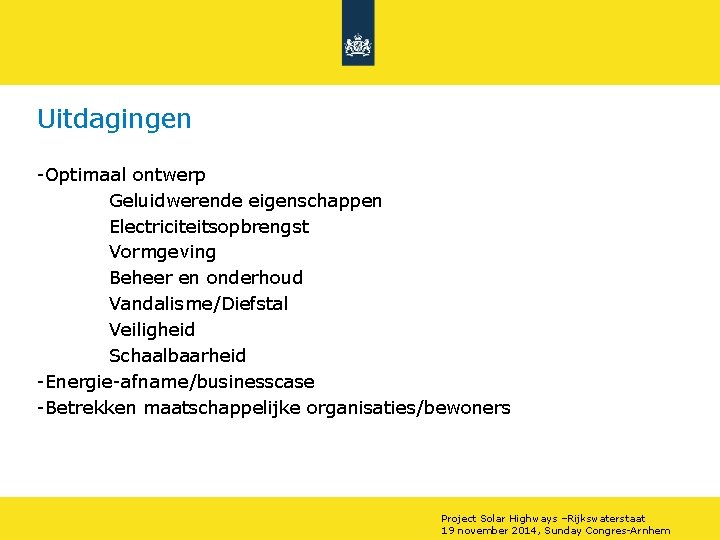 Uitdagingen

-Optimaal ontwerp
Geluidwerende eigenschappen
Electriciteitsopbrengst
Vormgeving
Beheer en onderhoud
Vandalisme/Diefstal
Veiligheid
Schaalbaarheid
-Energie-afname/businesscase
-Betrekken maatschappelijke organisaties/bewoners

Project Solar Highways –Rijkswaterstaat
19 november 2014, Sunday Congres-Arnhem